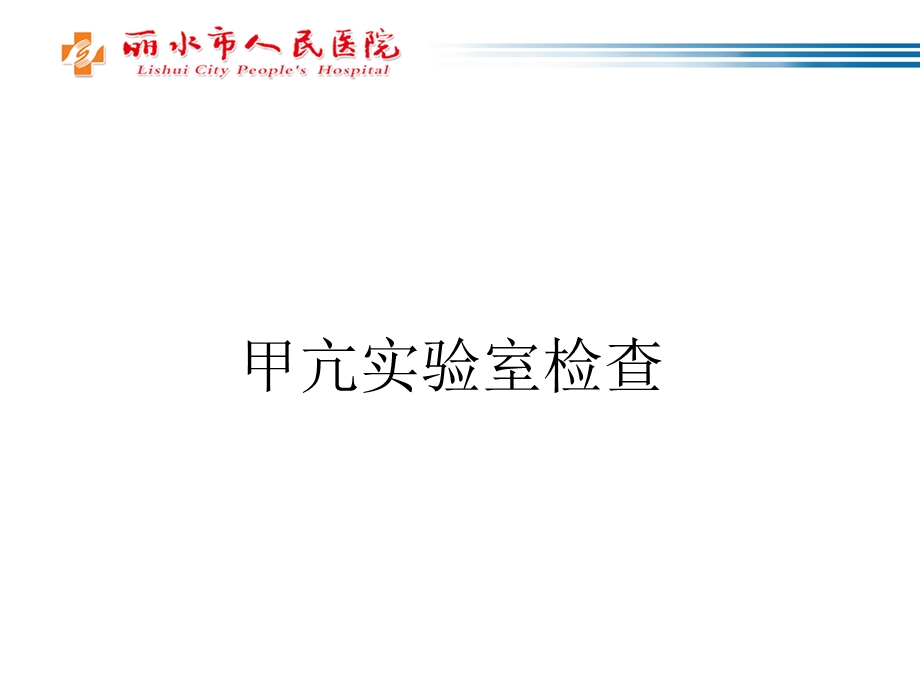 丽水市人民医院
Lishui City People's Hospital

甲亢实验室检查